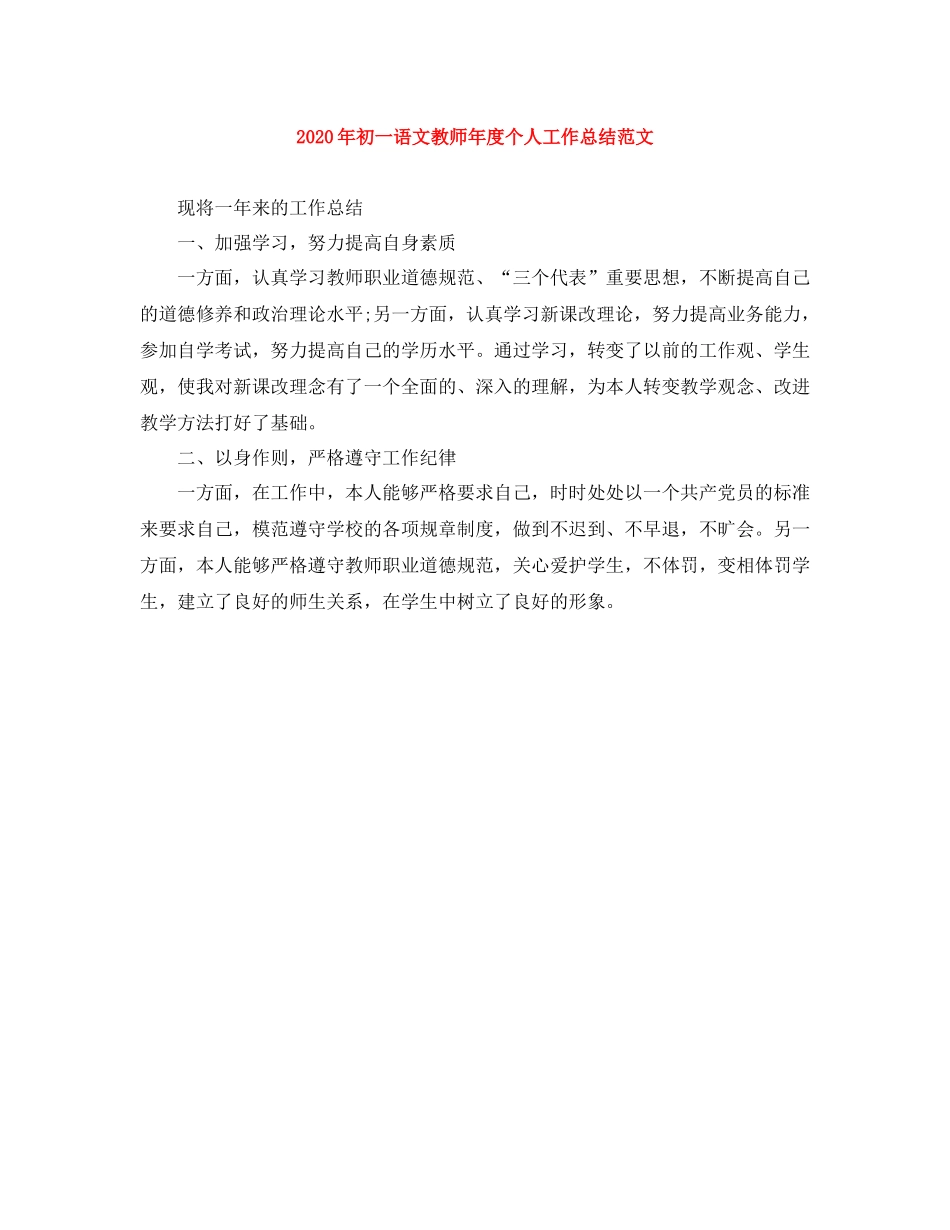 2020年初一语文教师年度个人工作总结范文

现将一年来的工作总结

一、加强学习，努力提高自身素质

一方面，认真学习教师职业道德规范、“三个代表”重要思想，不断提高自己的道德修养和政治理论水平;另一方面，认真学习新课改理论，努力提高业务能力，参加自学考试，努力提高自己的学历水平。通过学习，转变了以前的工作观、学生观，使我对新课改理念有了一个全面的、深入的理解，为本人转变教学观念、改进教学方法打好了基础。

二、以身作则，严格遵守工作纪律

一方面，在工作中，本人能够严格要求自己，时时处处以一个共产党员的标准来要求自己，模范遵守学校的各项规章制度，做到不迟到、不早退，不旷会。另一方面，本人能够严格遵守教师职业道德规范，关心爱护学生，不体罚，变相体罚学生，建立了良好的师生关系，在学生中树立了良好的形象。